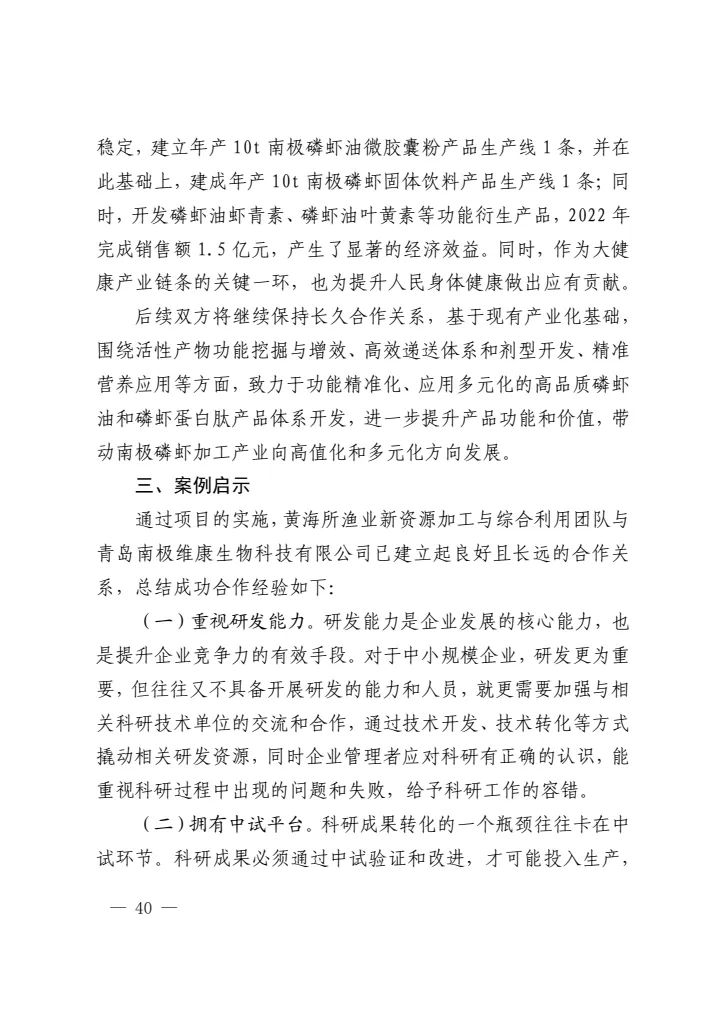 稳定，建立年产 10t 南极磷虾油微胶囊粉产品生产线 1 条，并在此基础上，建成年产 10t 南极磷虾固体饮料产品生产线 1 条；同时，开发磷虾油虾青素、磷虾油叶黄素等功能衍生产品，2022 年完成销售额 1.5 亿元，产生了显著的经济效益。同时，作为大健康产业链条的关键一环，也为提升人民身体健康做出应有贡献。

后续双方将继续保持长久合作关系，基于现有产业化基础，围绕活性产物功能挖掘与增效、高效递送体系和剂型开发、精准营养应用等方面，致力于功能精准化、应用多元化的高品质磷虾油和磷虾蛋白肽产品体系开发，进一步提升产品功能和价值，带动南极磷虾加工产业向高值化和多元化方向发展。

三、案例启示

通过项目的实施，黄海所渔业新资源加工与综合利用团队与青岛南极维康生物科技有限公司已建立起良好且长远的合作关系，总结成功合作经验如下：

（一）重视研发能力。研发能力是企业发展的核心能力，也是提升企业竞争力的有效手段。对于中小规模企业，研发更为重要，但往往又不具备开展研发的能力和人员，就更需要加强与相关科研技术单位的交流和合作，通过技术开发、技术转化等方式撬动相关研发资源，同时企业管理者应对科研有正确的认识，能重视科研过程中出现的问题和失败，给予科研工作的容错。

（二）拥有中试平台。科研成果转化的一个瓶颈往往卡在中试环节。科研成果必须通过中试验证和改进，才可能投入生产，

— 40 —